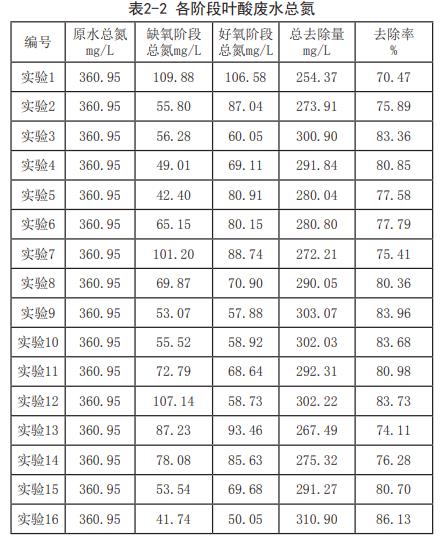 表2-2 各阶段叶酸废水总氮

| 编号 | 原水总氮 mg/L | 缺氧阶段 总氮mg/L | 好氧阶段 总氮mg/L | 总去除量 mg/L | 去除率 % |
|---|---|---|---|---|---|
| 实验1 | 360.95 | 109.88 | 106.58 | 254.37 | 70.47 |
| 实验2 | 360.95 | 55.80 | 87.04 | 273.91 | 75.89 |
| 实验3 | 360.95 | 56.28 | 60.05 | 300.90 | 83.36 |
| 实验4 | 360.95 | 49.01 | 69.11 | 291.84 | 80.85 |
| 实验5 | 360.95 | 42.40 | 80.91 | 280.04 | 77.58 |
| 实验6 | 360.95 | 65.15 | 80.15 | 280.80 | 77.79 |
| 实验7 | 360.95 | 101.20 | 88.74 | 272.21 | 75.41 |
| 实验8 | 360.95 | 69.87 | 70.90 | 290.05 | 80.36 |
| 实验9 | 360.95 | 53.07 | 57.88 | 303.07 | 83.96 |
| 实验10 | 360.95 | 55.52 | 58.92 | 302.03 | 83.68 |
| 实验11 | 360.95 | 72.79 | 68.64 | 292.31 | 80.98 |
| 实验12 | 360.95 | 107.14 | 58.73 | 302.22 | 83.73 |
| 实验13 | 360.95 | 87.23 | 93.46 | 267.49 | 74.11 |
| 实验14 | 360.95 | 78.08 | 85.63 | 275.32 | 76.28 |
| 实验15 | 360.95 | 53.54 | 69.68 | 291.27 | 80.70 |
| 实验16 | 360.95 | 41.74 | 50.05 | 310.90 | 86.13 |